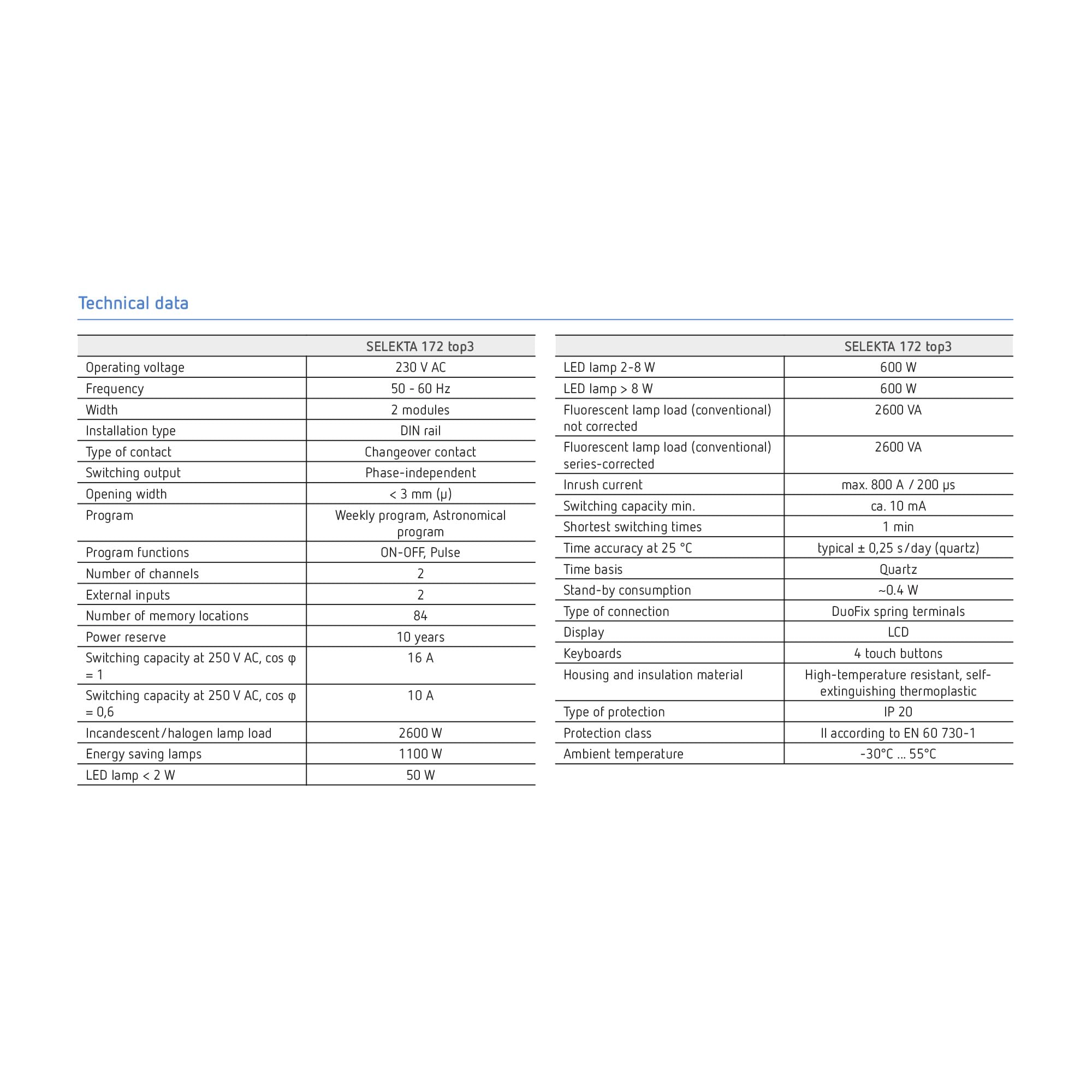 Technical data

| | SELEKTA 172 top3 |
|---|---|
| Operating voltage | 230 V AC |
| Frequency | 50 - 60 Hz |
| Width | 2 modules |
| Installation type | DIN rail |
| Type of contact | Changeover contact |
| Switching output | Phase-independent |
| Opening width | < 3 mm (μ) |
| Program | Weekly program, Astronomical program |
| Program functions | ON-OFF, Pulse |
| Number of channels | 2 |
| External inputs | 2 |
| Number of memory locations | 84 |
| Power reserve | 10 years |
| Switching capacity at 250 V AC, cos φ = 1 | 16 A |
| Switching capacity at 250 V AC, cos φ = 0,6 | 10 A |
| Incandescent/halogen lamp load | 2600 W |
| Energy saving lamps | 1100 W |
| LED lamp < 2 W | 50 W |

| | SELEKTA 172 top3 |
|---|---|
| LED lamp 2-8 W | 600 W |
| LED lamp > 8 W | 600 W |
| Fluorescent lamp load (conventional) not corrected | 2600 VA |
| Fluorescent lamp load (conventional) series-corrected | 2600 VA |
| Inrush current | max. 800 A / 200 μs |
| Switching capacity min. | ca. 10 mA |
| Shortest switching times | 1 min |
| Time accuracy at 25 °C | typical ± 0,25 s/day (quartz) |
| Time basis | Quartz |
| Stand-by consumption | ~0.4 W |
| Type of connection | DuoFix spring terminals |
| Display | LCD |
| Keyboards | 4 touch buttons |
| Housing and insulation material | High-temperature resistant, self-extinguishing thermoplastic |
| Type of protection | IP 20 |
| Protection class | II according to EN 60 730-1 |
| Ambient temperature | -30°C ... 55°C |